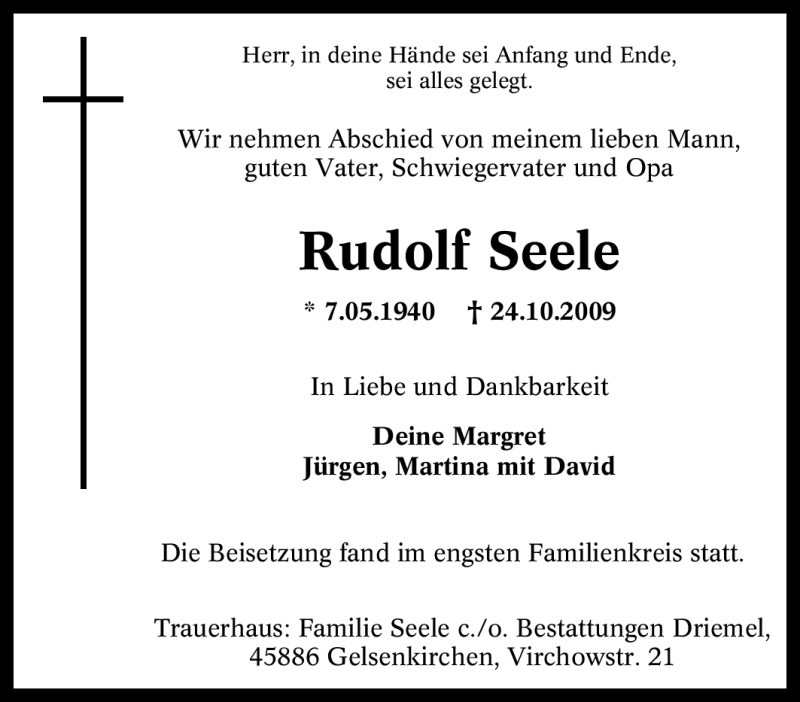 Herr, in deine Hände sei Anfang und Ende, sei alles gelegt.

Wir nehmen Abschied von meinem lieben Mann, guten Vater, Schwiegervater und Opa

Rudolf Seele

* 7.05.1940 † 24.10.2009

In Liebe und Dankbarkeit

Deine Margret
Jürgen, Martina mit David

Die Beisetzung fand im engsten Familienkreis statt.

Trauerhaus: Familie Seele c./o. Bestattungen Driemel, 45886 Gelsenkirchen, Virchowstr. 21